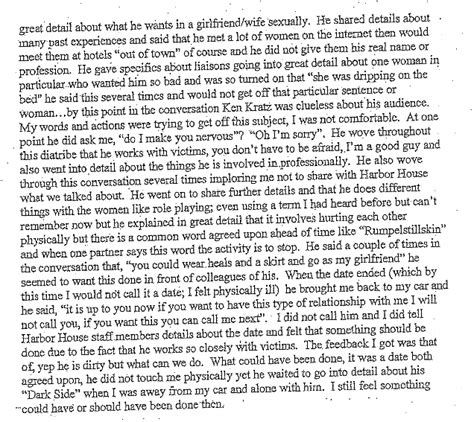 great detail about what he wants in a girlfriend/wife sexually. He shared details about many past experiences and said that he met a lot of women on the internet then would meet them at hotels "out of town" of course and he did not give them his real name or profession. He gave specifics about liaisons going into great detail about one woman in particular who wanted him so bad and was so turned on that "she was dripping on the bed" he said this several times and would not get off that particular sentence or woman…by this point in the conversation Ken Kratz was clueless about his audience. My words and actions were trying to get off this subject, I was not comfortable. At one point he did ask me, "do I make you nervous"? "Oh I'm sorry". He wove throughout this diatribe that he works with victims, you don't have to be afraid, I'm a good guy and also went into detail about the things he is involved in professionally. He also wove through this conversation several times imploring me not to share with Harbor House what we talked about. He went on to share further details and that he does different things with the women like role playing; even using a term I had heard before but can't remember now but he explained in great detail that it involves hurting each other physically but there is a common word agreed upon ahead of time like "Rumpelstillskin" and when one partner says this word the activity is to stop. He said a couple of times in the conversation that, "you could wear heals and a skirt and go as my girlfriend" he seemed to want this done in front of colleagues of his. When the date ended (which by this time I would not call it a date; I felt physically ill) he brought me back to my car and he said, "it is up to you now if you want to have this type of relationship with me I will not call you, if you want this you can call me next". I did not call him and I did tell Harbor House staff members details about the date and felt that something should be done due to the fact that he works so closely with victims. The feedback I got was that of, yep he is dirty but what can we do. What could have been done, it was a date both agreed upon, he did not touch me physically yet he waited to go into detail about his "Dark Side" when I was away from my car and alone with him. I still feel something could have or should have been done then.